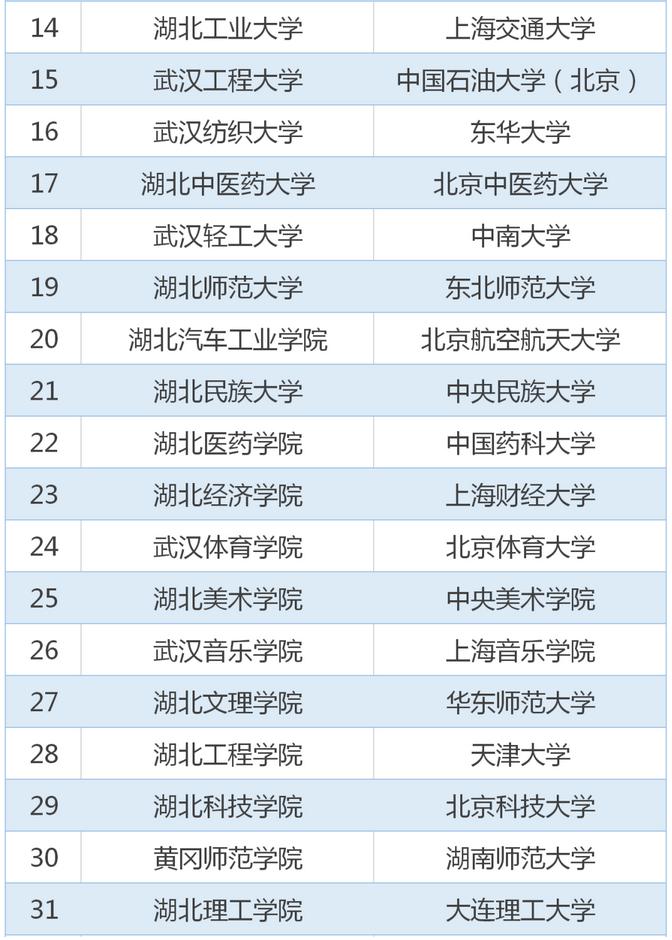 | 14 | 湖北工业大学 | 上海交通大学 |
|---|---|---|
| 15 | 武汉工程大学 | 中国石油大学（北京） |
| 16 | 武汉纺织大学 | 东华大学 |
| 17 | 湖北中医药大学 | 北京中医药大学 |
| 18 | 武汉轻工大学 | 中南大学 |
| 19 | 湖北师范大学 | 东北师范大学 |
| 20 | 湖北汽车工业学院 | 北京航空航天大学 |
| 21 | 湖北民族大学 | 中央民族大学 |
| 22 | 湖北医药学院 | 中国药科大学 |
| 23 | 湖北经济学院 | 上海财经大学 |
| 24 | 武汉体育学院 | 北京体育大学 |
| 25 | 湖北美术学院 | 中央美术学院 |
| 26 | 武汉音乐学院 | 上海音乐学院 |
| 27 | 湖北文理学院 | 华东师范大学 |
| 28 | 湖北工程学院 | 天津大学 |
| 29 | 湖北科技学院 | 北京科技大学 |
| 30 | 黄冈师范学院 | 湖南师范大学 |
| 31 | 湖北理工学院 | 大连理工大学 |